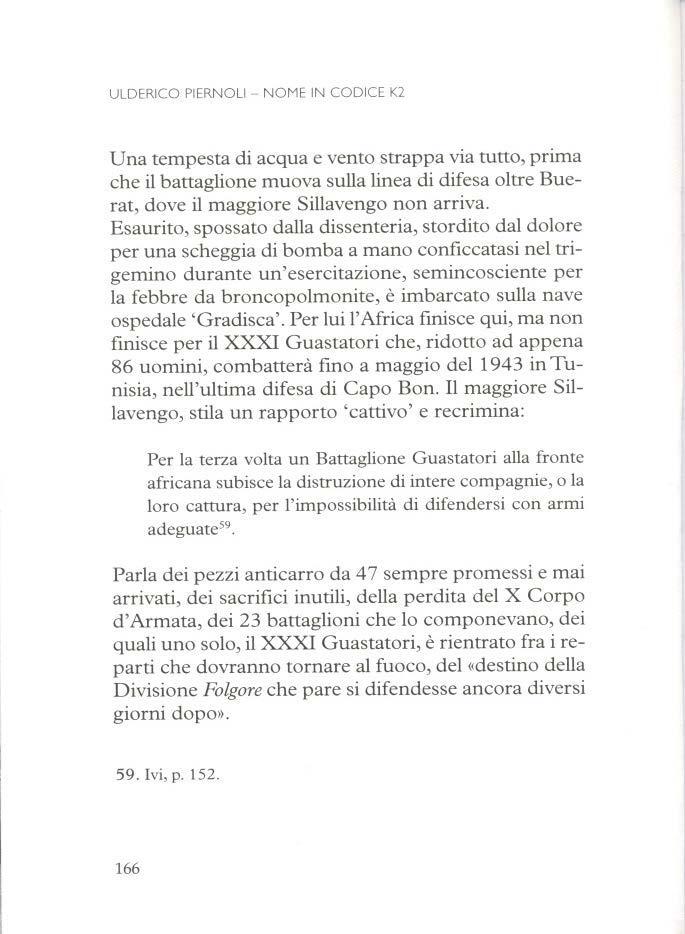 ULDERICO PIERNOLI – NOME IN CODICE K2

Una tempesta di acqua e vento strappa via tutto, prima che il battaglione muova sulla linea di difesa oltre Buerat, dove il maggiore Sillavengo non arriva.
Esaurito, spossato dalla dissenteria, stordito dal dolore per una scheggia di bomba a mano conficcatasi nel trigemino durante un'esercitazione, semincosciente per la febbre da broncopolmonite, è imbarcato sulla nave ospedale 'Gradisca'. Per lui l'Africa finisce qui, ma non finisce per il XXXI Guastatori che, ridotto ad appena 86 uomini, combatterà fino a maggio del 1943 in Tunisia, nell'ultima difesa di Capo Bon. Il maggiore Sillavengo, stila un rapporto 'cattivo' e recrimina:

Per la terza volta un Battaglione Guastatori alla fronte africana subisce la distruzione di intere compagnie, o la loro cattura, per l'impossibilità di difendersi con armi adeguate$^{59}$.

Parla dei pezzi anticarro da 47 sempre promessi e mai arrivati, dei sacrifici inutili, della perdita del X Corpo d'Armata, dei 23 battaglioni che lo componevano, dei quali uno solo, il XXXI Guastatori, è rientrato fra i reparti che dovranno tornare al fuoco, del «destino della Divisione Folgore che pare si difendesse ancora diversi giorni dopo».

59. Ivi, p. 152.

166